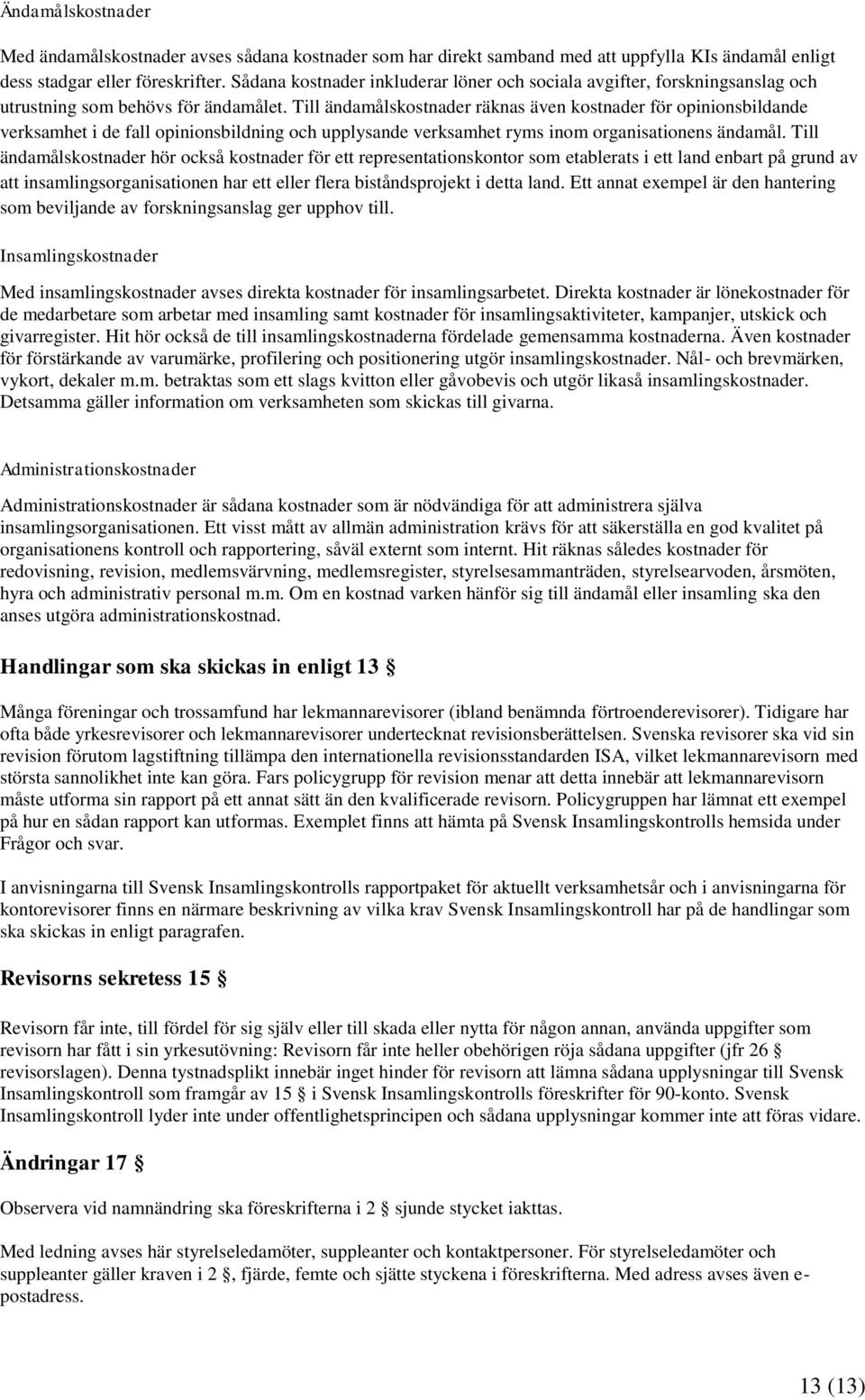 Ändamålskostnader

Med ändamålskostnader avses sådana kostnader som har direkt samband med att uppfylla KIs ändamål enligt dess stadgar eller föreskrifter. Sådana kostnader inkluderar löner och sociala avgifter, forskningsanslag och utrustning som behövs för ändamålet. Till ändamålskostnader räknas även kostnader för opinionsbildande verksamhet i de fall opinionsbildning och upplysande verksamhet ryms inom organisationens ändamål. Till ändamålskostnader hör också kostnader för ett representationskontor som etablerats i ett land enbart på grund av att insamlingsorganisationen har ett eller flera biståndsprojekt i detta land. Ett annat exempel är den hantering som beviljande av forskningsanslag ger upphov till.

Insamlingskostnader

Med insamlingskostnader avses direkta kostnader för insamlingsarbetet. Direkta kostnader är lönekostnader för de medarbetare som arbetar med insamling samt kostnader för insamlingsaktiviteter, kampanjer, utskick och givarregister. Hit hör också de till insamlingskostnaderna fördelade gemensamma kostnaderna. Även kostnader för förstärkande av varumärke, profilering och positionering utgör insamlingskostnader. Nål- och brevmärken, vykort, dekaler m.m. betraktas som ett slags kvitton eller gåvobevis och utgör likaså insamlingskostnader. Detsamma gäller information om verksamheten som skickas till givarna.

Administrationskostnader

Administrationskostnader är sådana kostnader som är nödvändiga för att administrera själva insamlingsorganisationen. Ett visst mått av allmän administration krävs för att säkerställa en god kvalitet på organisationens kontroll och rapportering, såväl externt som internt. Hit räknas således kostnader för redovisning, revision, medlemsvärvning, medlemsregister, styrelsesammanträden, styrelsearvoden, årsmöten, hyra och administrativ personal m.m. Om en kostnad varken hänför sig till ändamål eller insamling ska den anses utgöra administrationskostnad.

Handlingar som ska skickas in enligt 13 §

Många föreningar och trossamfund har lekmannarevisorer (ibland benämnda förtroenderevisorer). Tidigare har ofta både yrkesrevisorer och lekmannarevisorer undertecknat revisionsberättelsen. Svenska revisorer ska vid sin revision förutom lagstiftning tillämpa den internationella revisionsstandarden ISA, vilket lekmannarevisorn med största sannolikhet inte kan göra. Fars policygrupp för revision menar att detta innebär att lekmannarevisorn måste utforma sin rapport på ett annat sätt än den kvalificerade revisorn. Policygruppen har lämnat ett exempel på hur en sådan rapport kan utformas. Exemplet finns att hämta på Svensk Insamlingskontrolls hemsida under Frågor och svar.

I anvisningarna till Svensk Insamlingskontrolls rapportpaket för aktuellt verksamhetsår och i anvisningarna för kontorevisorer finns en närmare beskrivning av vilka krav Svensk Insamlingskontroll har på de handlingar som ska skickas in enligt paragrafen.

Revisorns sekretess 15 §

Revisorn får inte, till fördel för sig själv eller till skada eller nytta för någon annan, använda uppgifter som revisorn har fått i sin yrkesutövning: Revisorn får inte heller obehörigen röja sådana uppgifter (jfr 26 § revisorslagen). Denna tystnadsplikt innebär inget hinder för revisorn att lämna sådana upplysningar till Svensk Insamlingskontroll som framgår av 15 § i Svensk Insamlingskontrolls föreskrifter för 90-konto. Svensk Insamlingskontroll lyder inte under offentlighetsprincipen och sådana upplysningar kommer inte att föras vidare.

Ändringar 17 §

Observera vid namnändring ska föreskrifterna i 2 § sjunde stycket iakttas.

Med ledning avses här styrelseledamöter, suppleanter och kontaktpersoner. För styrelseledamöter och suppleanter gäller kraven i 2 §, fjärde, femte och sjätte styckena i föreskrifterna. Med adress avses även e-postadress.

13 (13)